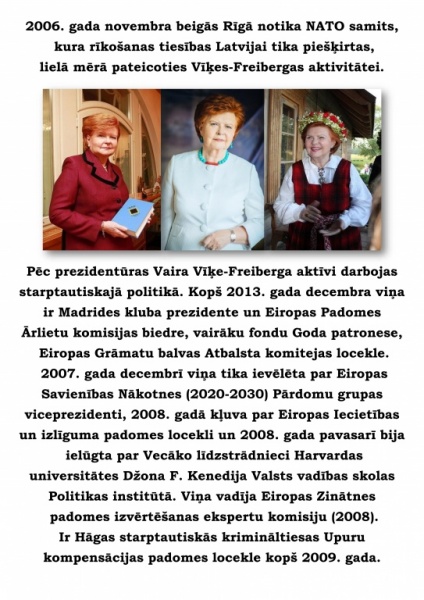 2006. gada novembra beigās Rīgā notika NATO samits, kura rīkošanas tiesības Latvijai tika piešķirtas, lielā mērā pateicoties Vīķes-Freibergas aktivitātei.

Pēc prezidentūras Vaira Vīķe-Freiberga aktīvi darbojas starptautiskajā politikā. Kopš 2013. gada decembra viņa ir Madrides kluba prezidente un Eiropas Padomes Ārlietu komisijas biedre, vairāku fondu Goda patronese, Eiropas Grāmatu balvas Atbalsta komitejas locekle. 2007. gada decembrī viņa tika ievēlēta par Eiropas Savienības Nākotnes (2020-2030) Pārdomu grupas viceprezidenti, 2008. gadā kļuva par Eiropas Iecietības un izlīguma padomes locekli un 2008. gada pavasarī bija ielūgta par Vecāko līdzstrādnieci Harvardas universitātes Džona F. Kenedija Valsts vadības skolas Politikas institūtā. Viņa vadīja Eiropas Zinātnes padomes izvērtēšanas ekspertu komisiju (2008). Ir Hāgas starptautiskās krimināltiesas Upuru kompensācijas padomes locekle kopš 2009. gada.